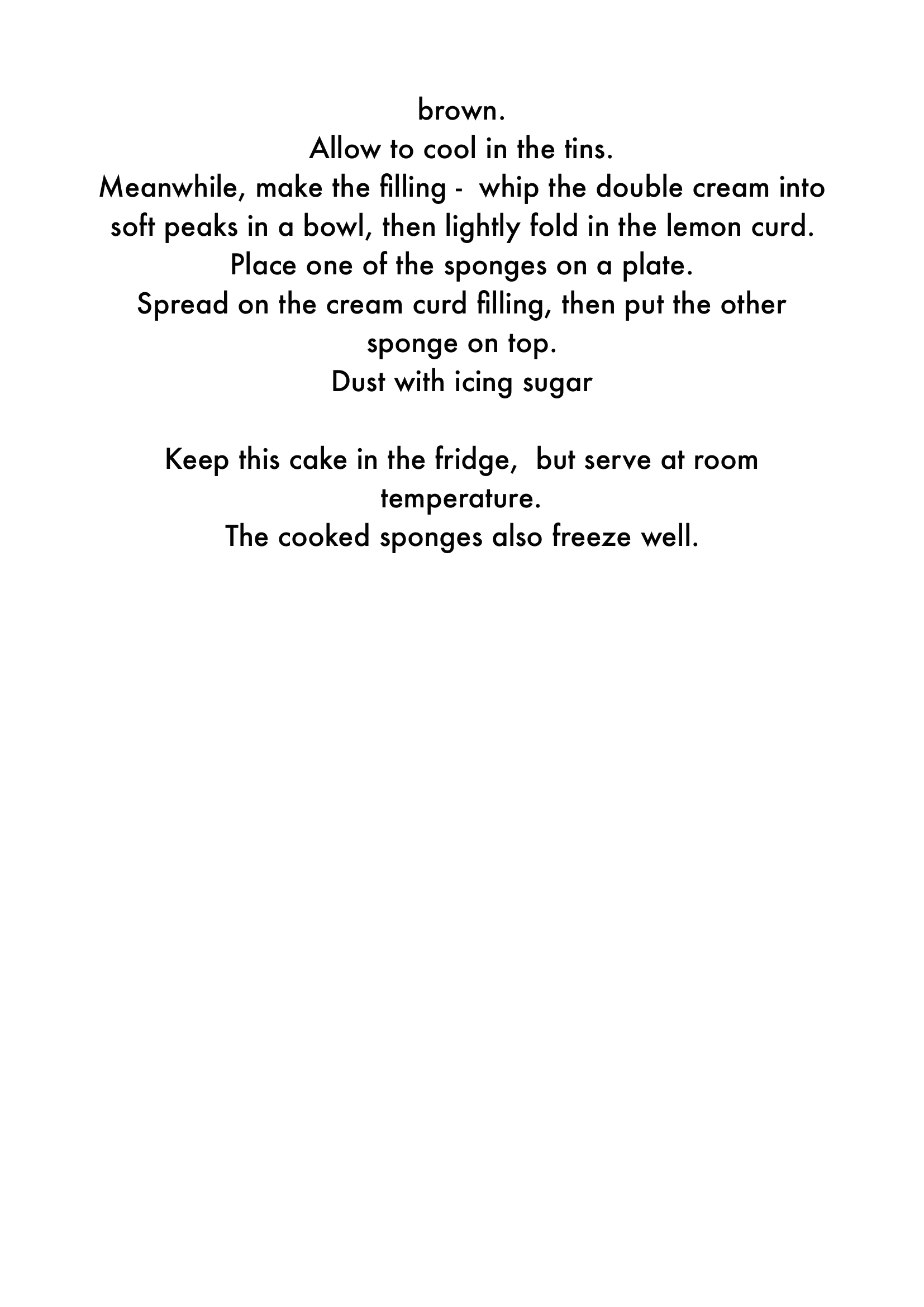 brown.
Allow to cool in the tins.
Meanwhile, make the filling - whip the double cream into soft peaks in a bowl, then lightly fold in the lemon curd.
Place one of the sponges on a plate.
Spread on the cream curd filling, then put the other sponge on top.
Dust with icing sugar

Keep this cake in the fridge, but serve at room temperature.
The cooked sponges also freeze well.